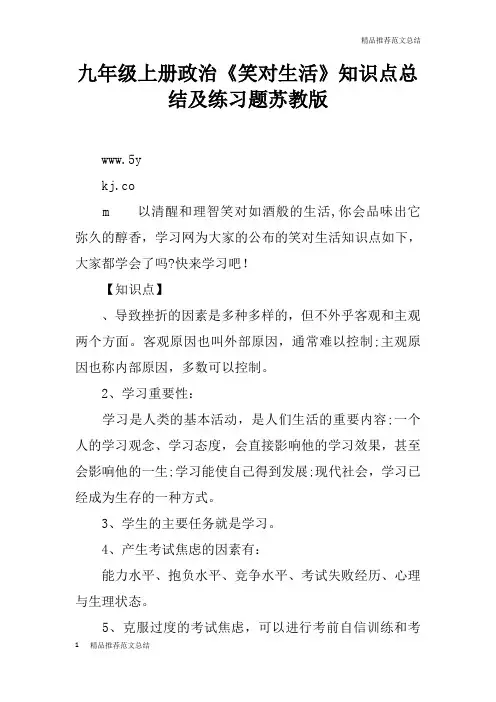 精品推荐范文总结

九年级上册政治《笑对生活》知识点总结及练习题苏教版

www.5y

kj.co

m　　以清醒和理智笑对如酒般的生活,你会品味出它弥久的醇香，学习网为大家的公布的笑对生活知识点如下，大家都学会了吗?快来学习吧！

【知识点】

、导致挫折的因素是多种多样的，但不外乎客观和主观两个方面。客观原因也叫外部原因，通常难以控制;主观原因也称内部原因，多数可以控制。

2、学习重要性：

学习是人类的基本活动，是人们生活的重要内容;一个人的学习观念、学习态度，会直接影响他的学习效果，甚至会影响他的一生;学习能使自己得到发展;现代社会，学习已经成为生存的一种方式。

3、学生的主要任务就是学习。

4、产生考试焦虑的因素有：

能力水平、抱负水平、竞争水平、考试失败经历、心理与生理状态。

5、克服过度的考试焦虑，可以进行考前自信训练和考

1　精品推荐范文总结